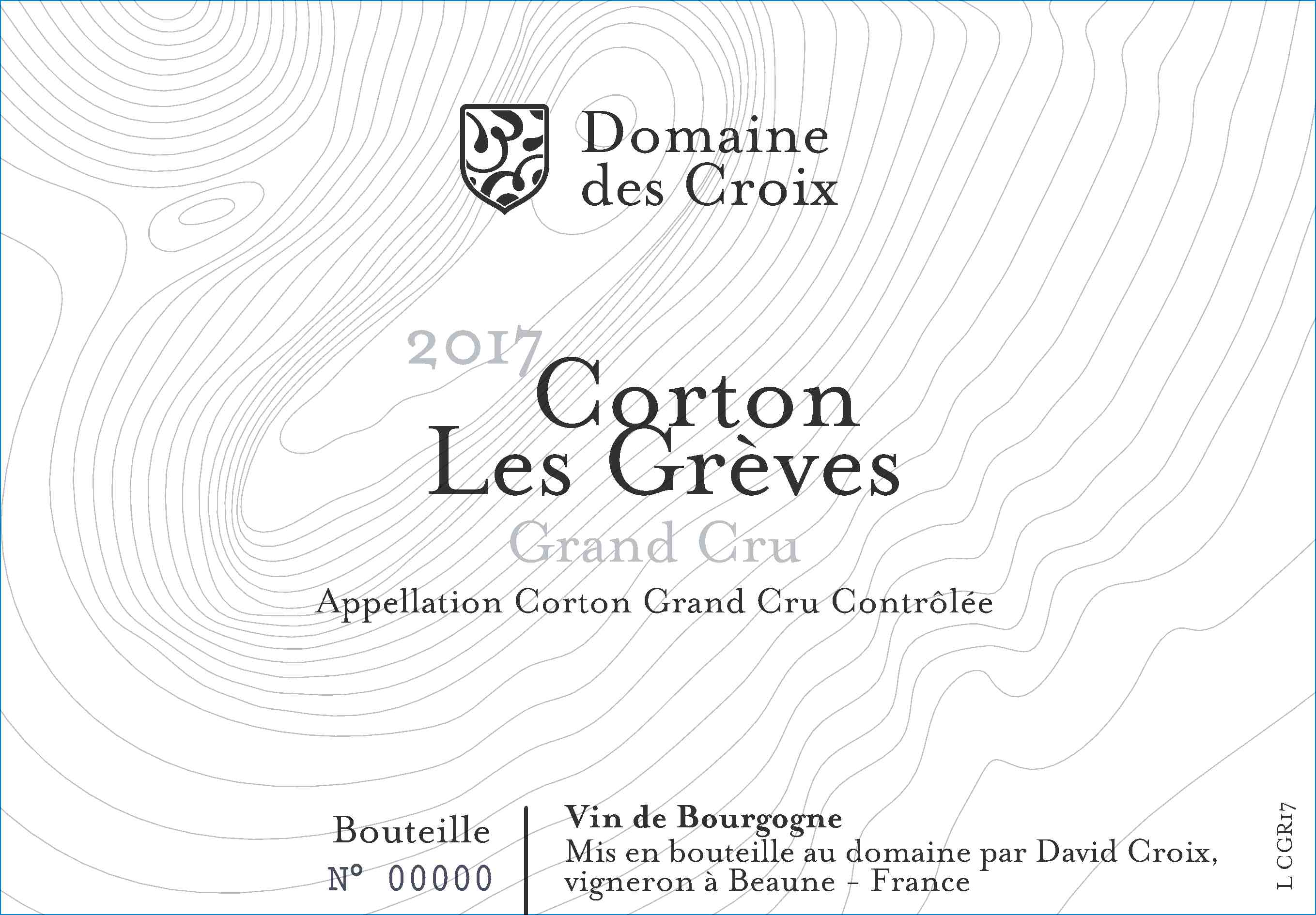 Domaine
des Croix

2017
Corton
Les Grèves
Grand Cru

Appellation Corton Grand Cru Contrôlée

Bouteille
N° 00000

Vin de Bourgogne
Mis en bouteille au domaine par David Croix, vigneron à Beaune - France

L CGR17